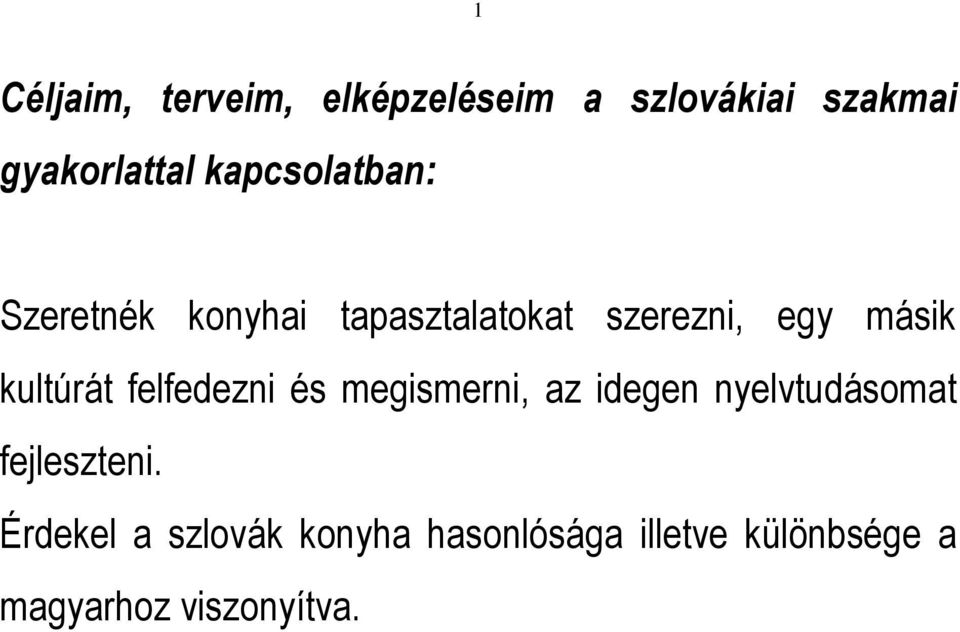 1

Céljaim, terveim, elképzeléseim a szlovákiai szakmai gyakorlattal kapcsolatban:

Szeretnék konyhai tapasztalatokat szerezni, egy másik kultúrát felfedezni és megismerni, az idegen nyelvtudásomat fejleszteni.

Érdekel a szlovák konyha hasonlósága illetve különbsége a magyarhoz viszonyítva.